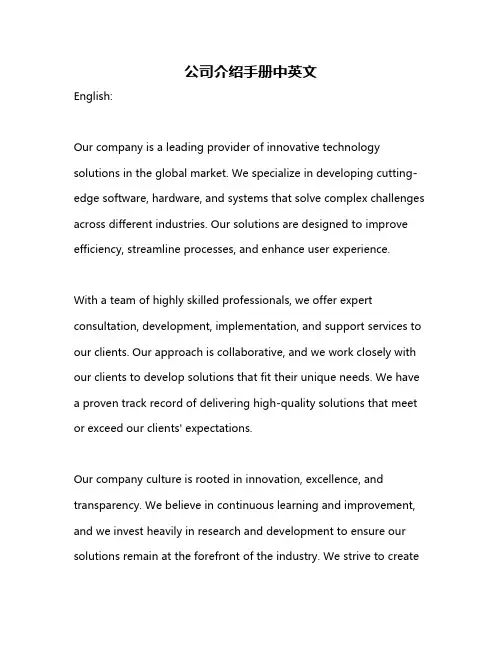 公司介绍手册中英文

English:

Our company is a leading provider of innovative technology solutions in the global market. We specialize in developing cutting-edge software, hardware, and systems that solve complex challenges across different industries. Our solutions are designed to improve efficiency, streamline processes, and enhance user experience.

With a team of highly skilled professionals, we offer expert consultation, development, implementation, and support services to our clients. Our approach is collaborative, and we work closely with our clients to develop solutions that fit their unique needs. We have a proven track record of delivering high-quality solutions that meet or exceed our clients' expectations.

Our company culture is rooted in innovation, excellence, and transparency. We believe in continuous learning and improvement, and we invest heavily in research and development to ensure our solutions remain at the forefront of the industry. We strive to create